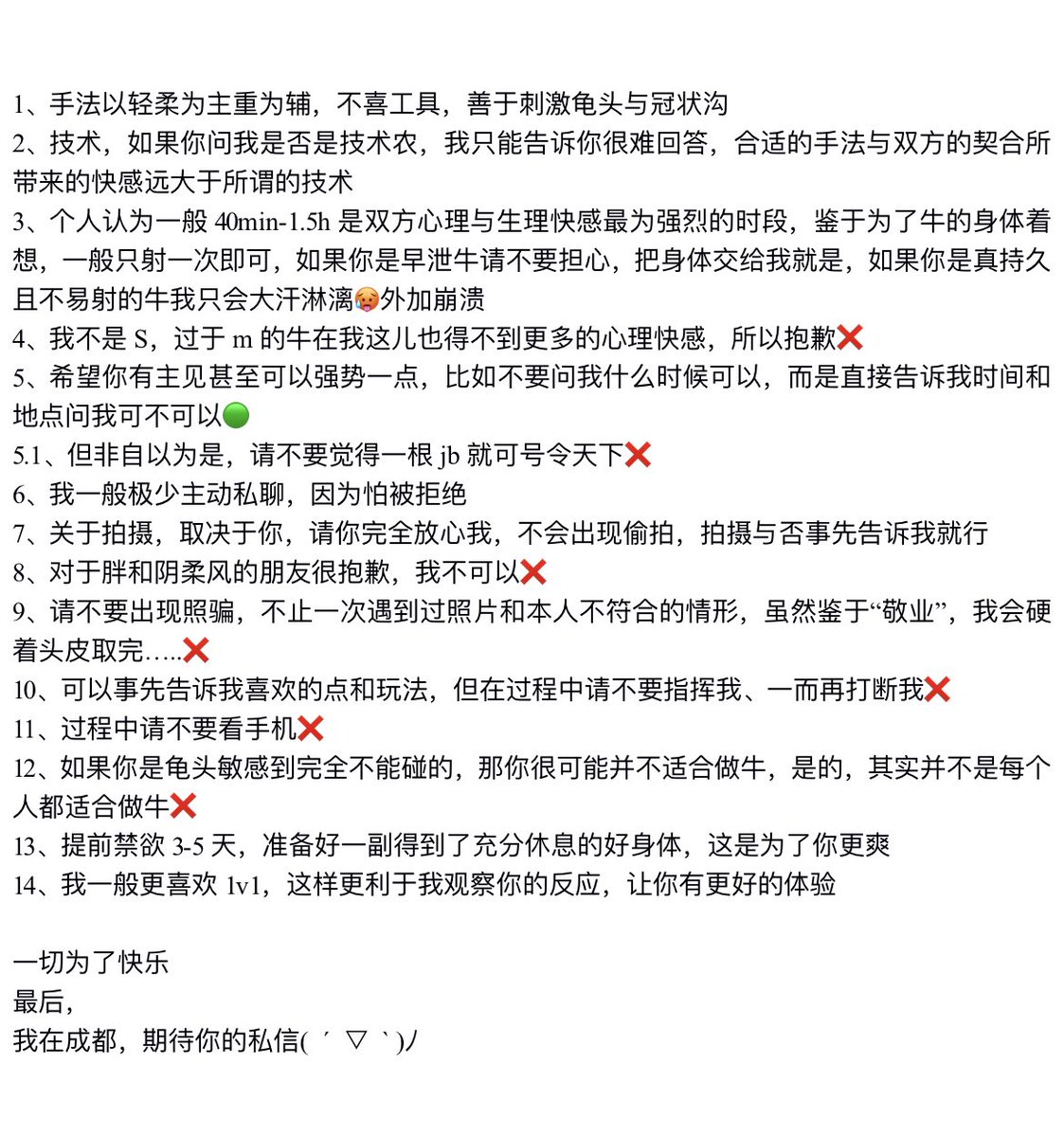 1、手法以轻柔为主重为辅，不喜工具，善于刺激龟头与冠状沟
2、技术，如果你问我是否是技术农，我只能告诉你很难回答，合适的手法与双方的契合所带来的快感远大于所谓的技术
3、个人认为一般 40min-1.5h 是双方心理与生理快感最为强烈的时段，鉴于为了牛的身体着想，一般只射一次即可，如果你是早泄牛请不要担心，把身体交给我就是，如果你是真持久且不易射的牛我只会大汗淋漓🥵外加崩溃
4、我不是 S，过于 m 的牛在我这儿也得不到更多的心理快感，所以抱歉❌
5、希望你有主见甚至可以强势一点，比如不要问我什么时候可以，而是直接告诉我时间和地点问我可不可以🟢
5.1、但非自以为是，请不要觉得一根 jb 就可号令天下❌
6、我一般极少主动私聊，因为怕被拒绝
7、关于拍摄，取决于你，请你完全放心我，不会出现偷拍，拍摄与否事先告诉我就行
8、对于胖和阴柔风的朋友很抱歉，我不可以❌
9、请不要出现照骗，不止一次遇到过照片和本人不符合的情形，虽然鉴于“敬业”，我会硬着头皮取完…..❌
10、可以事先告诉我喜欢的点和玩法，但在过程中请不要指挥我、一而再打断我❌
11、过程中请不要看手机❌
12、如果你是龟头敏感到完全不能碰的，那你很可能并不适合做牛，是的，其实并不是每个人都适合做牛❌
13、提前禁欲 3-5 天，准备好一副得到了充分休息的好身体，这是为了你更爽
14、我一般更喜欢 1v1，这样更利于我观察你的反应，让你有更好的体验

一切为了快乐
最后，
我在成都，期待你的私信( ´ ▽ ` )ﾉ